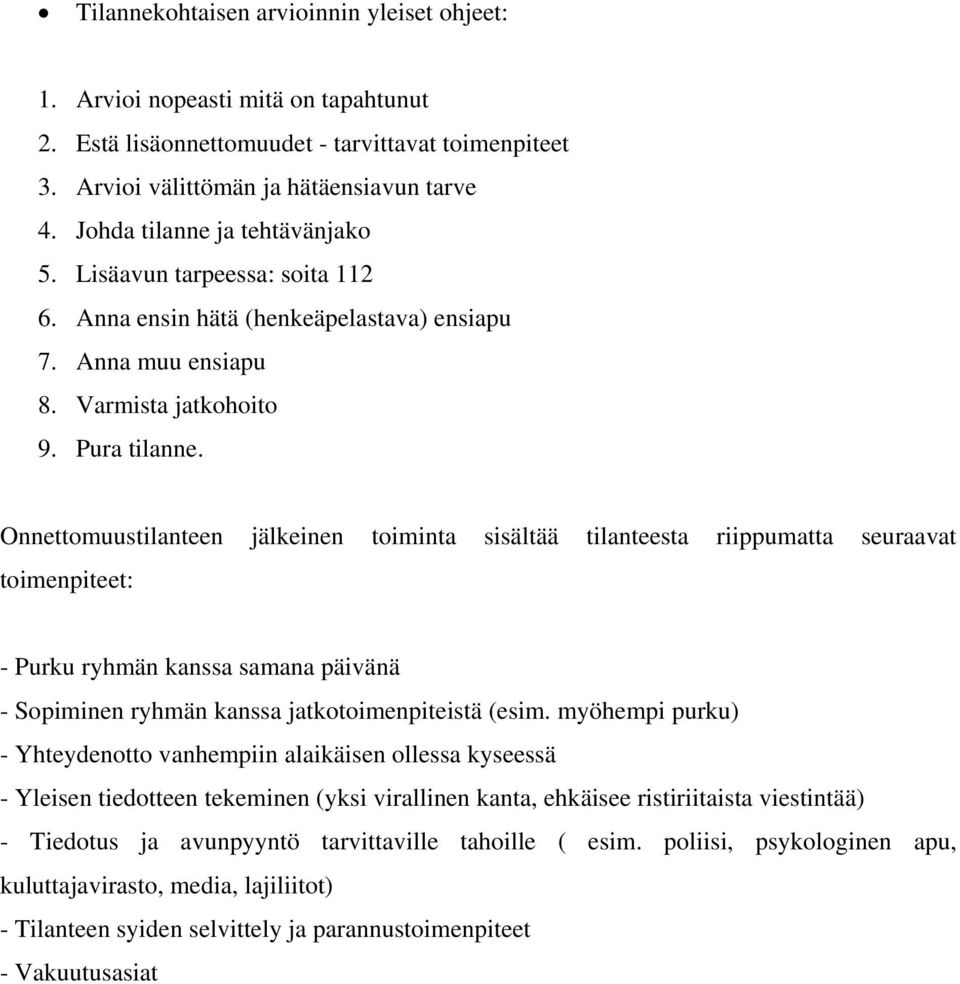 • Tilannekohtaisen arvioinnin yleiset ohjeet:

1. Arvioi nopeasti mitä on tapahtunut
2. Estä lisäonnettomuudet - tarvittavat toimenpiteet
3. Arvioi välittömän ja hätäensiavun tarve
4. Johda tilanne ja tehtävänjako
5. Lisäavun tarpeessa: soita 112
6. Anna ensin hätä (henkeäpelastava) ensiapu
7. Anna muu ensiapu
8. Varmista jatkohoito
9. Pura tilanne.

Onnettomuustilanteen jälkeinen toiminta sisältää tilanteesta riippumatta seuraavat toimenpiteet:

- Purku ryhmän kanssa samana päivänä
- Sopiminen ryhmän kanssa jatkotoimenpiteistä (esim. myöhempi purku)
- Yhteydenotto vanhempiin alaikäisen ollessa kyseessä
- Yleisen tiedotteen tekeminen (yksi virallinen kanta, ehkäisee ristiriitaista viestintää)
- Tiedotus ja avunpyyntö tarvittaville tahoille ( esim. poliisi, psykologinen apu, kuluttajavirasto, media, lajiliitot)
- Tilanteen syiden selvittely ja parannustoimenpiteet
- Vakuutusasiat